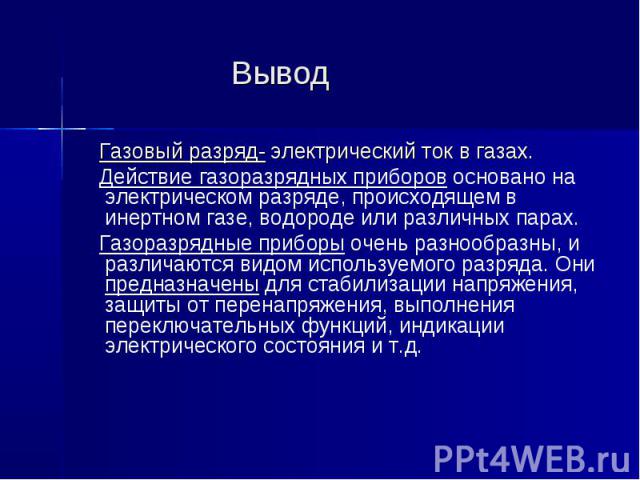 Вывод

Газовый разряд- электрический ток в газах.

Действие газоразрядных приборов основано на электрическом разряде, происходящем в инертном газе, водороде или различных парах.

Газоразрядные приборы очень разнообразны, и различаются видом используемого разряда. Они предназначены для стабилизации напряжения, защиты от перенапряжения, выполнения переключательных функций, индикации электрического состояния и т.д.

PPt4WEB.ru